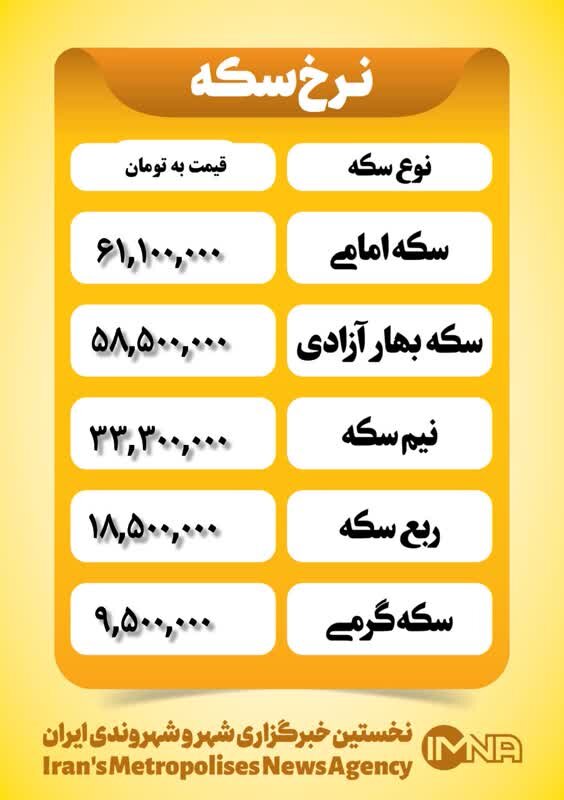 نرخ سکه

| نوع سکه | قیمت به تومان |
|---|---|
| سکه امامی | ۶۱,۱۰۰,۰۰۰ |
| سکه بهار آزادی | ۵۸,۵۰۰,۰۰۰ |
| نیم سکه | ۳۳,۳۰۰,۰۰۰ |
| ربع سکه | ۱۸,۵۰۰,۰۰۰ |
| سکه گرمی | ۹,۵۰۰,۰۰۰ |

نخستین خبرگزاری شهر و شهروندی ایران
Iran's Metropolises News Agency
IMNA